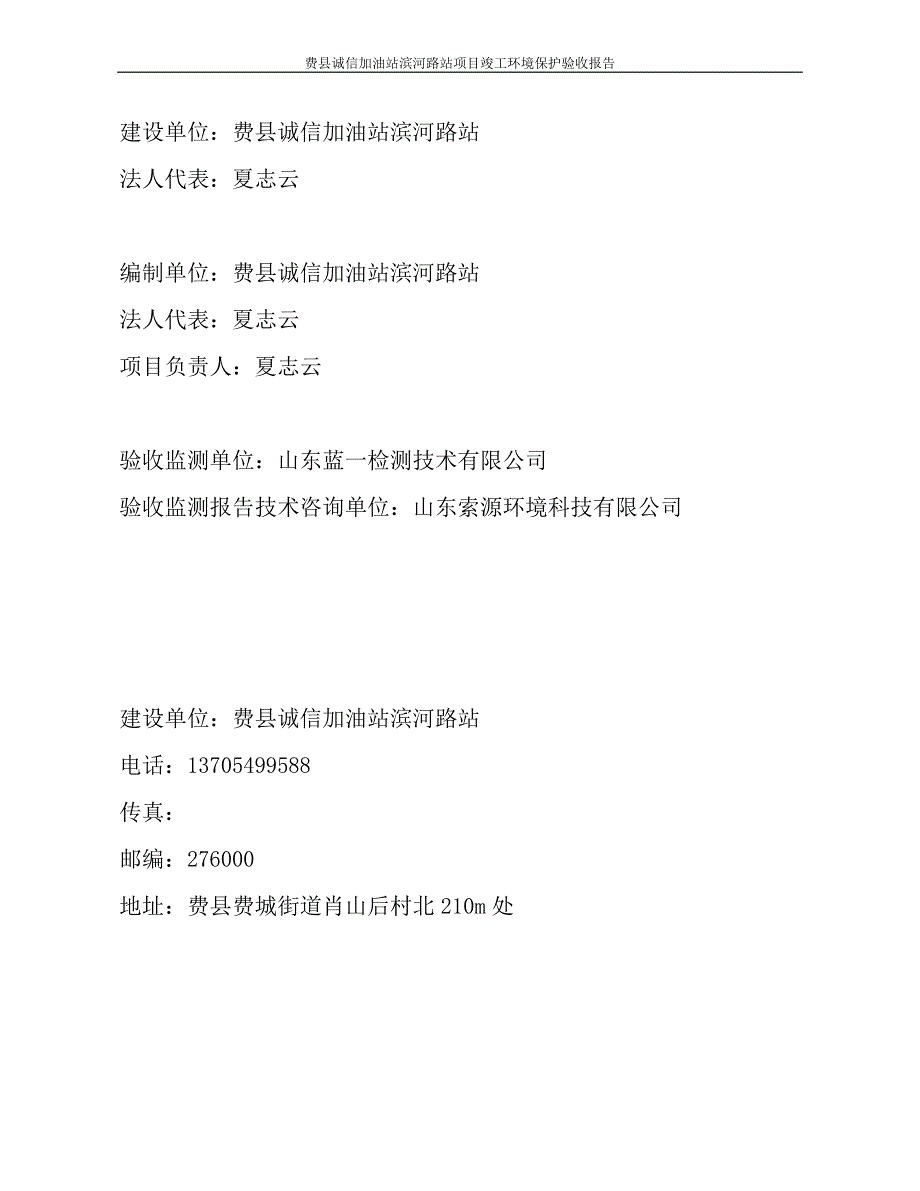 费县诚信加油站滨河路站项目竣工环境保护验收报告

建设单位：费县诚信加油站滨河路站

法人代表：夏志云

编制单位：费县诚信加油站滨河路站

法人代表：夏志云

项目负责人：夏志云

验收监测单位：山东蓝一检测技术有限公司

验收监测报告技术咨询单位：山东索源环境科技有限公司

建设单位：费县诚信加油站滨河路站

电话：13705499588

传真：

邮编：276000

地址：费县费城街道肖山后村北 210m 处